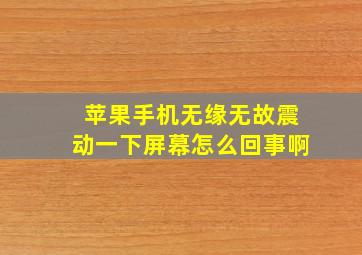 苹果手机无缘无故震动一下屏幕怎么回事啊